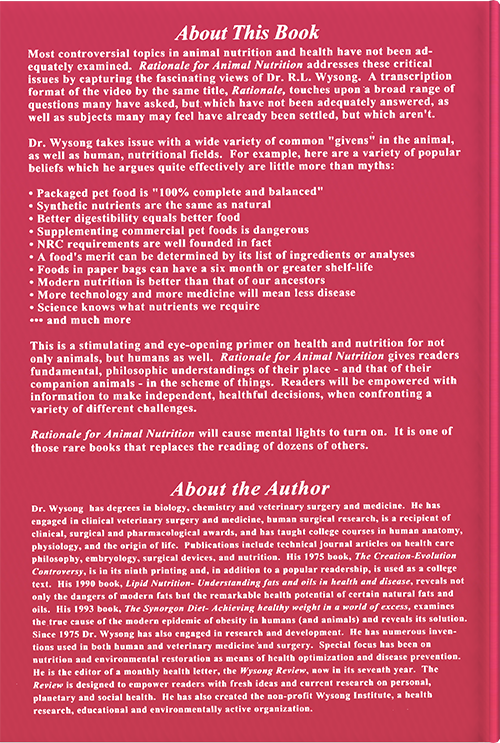 About This Book

Most controversial topics in animal nutrition and health have not been adequately examined. Rationale for Animal Nutrition addresses these critical issues by capturing the fascinating views of Dr. R.L. Wysong. A transcription format of the video by the same title, Rationale, touches upon a broad range of questions many have asked, but which have not been adequately answered, as well as subjects many may feel have already been settled, but which aren't.

Dr. Wysong takes issue with a wide variety of common "givens" in the animal, as well as human, nutritional fields. For example, here are a variety of popular beliefs which he argues quite effectively are little more than myths:

• Packaged pet food is "100% complete and balanced"
• Synthetic nutrients are the same as natural
• Better digestibility equals better food
• Supplementing commercial pet foods is dangerous
• NRC requirements are well founded in fact
• A food's merit can be determined by its list of ingredients or analyses
• Foods in paper bags can have a six month or greater shelf-life
• Modern nutrition is better than that of our ancestors
• More technology and more medicine will mean less disease
• Science knows what nutrients we require
••• and much more

This is a stimulating and eye-opening primer on health and nutrition for not only animals, but humans as well. Rationale for Animal Nutrition gives readers fundamental, philosophic understandings of their place - and that of their companion animals - in the scheme of things. Readers will be empowered with information to make independent, healthful decisions, when confronting a variety of different challenges.

Rationale for Animal Nutrition will cause mental lights to turn on. It is one of those rare books that replaces the reading of dozens of others.

About the Author

Dr. Wysong has degrees in biology, chemistry and veterinary surgery and medicine. He has engaged in clinical veterinary surgery and medicine, human surgical research, is a recipient of clinical, surgical and pharmacological awards, and has taught college courses in human anatomy, physiology, and the origin of life. Publications include technical journal articles on health care philosophy, embryology, surgical devices, and nutrition. His 1975 book, The Creation-Evolution Controversy, is in its ninth printing and, in addition to a popular readership, is used as a college text. His 1990 book, Lipid Nutrition- Understanding fats and oils in health and disease, reveals not only the dangers of modern fats but the remarkable health potential of certain natural fats and oils. His 1993 book, The Synorgon Diet- Achieving healthy weight in a world of excess, examines the true cause of the modern epidemic of obesity in humans (and animals) and reveals its solution. Since 1975 Dr. Wysong has also engaged in research and development. He has numerous inventions used in both human and veterinary medicine and surgery. Special focus has been on nutrition and environmental restoration as means of health optimization and disease prevention. He is the editor of a monthly health letter, the Wysong Review, now in its seventh year. The Review is designed to empower readers with fresh ideas and current research on personal, planetary and social health. He has also created the non-profit Wysong Institute, a health research, educational and environmentally active organization.